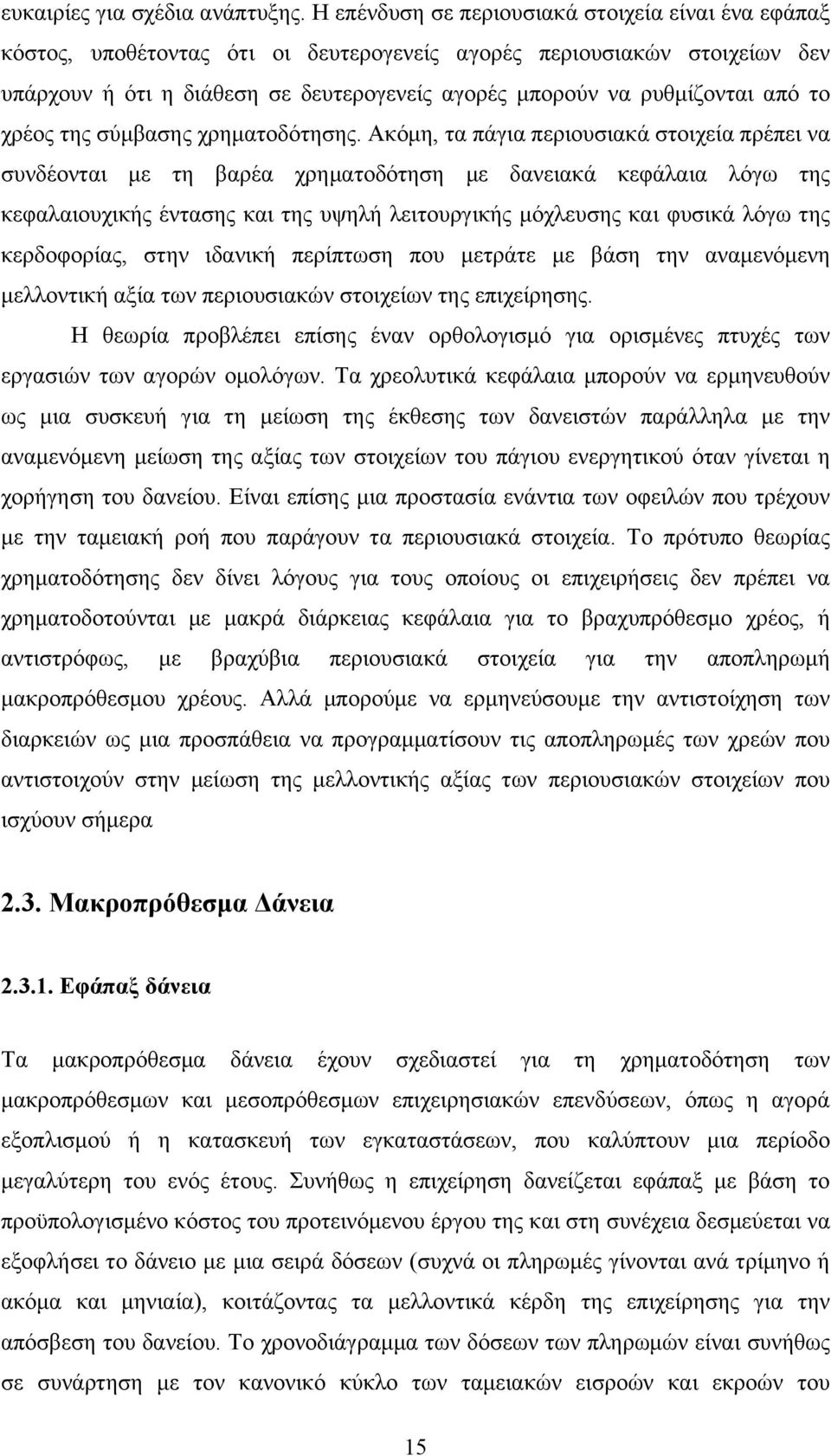 ευκαιρίες για σχέδια ανάπτυξης. Η επένδυση σε περιουσιακά στοιχεία είναι ένα εφάπαξ κόστος, υποθέτοντας ότι οι δευτερογενείς αγορές περιουσιακών στοιχείων δεν υπάρχουν ή ότι η διάθεση σε δευτερογενείς αγορές μπορούν να ρυθμίζονται από το χρέος της σύμβασης χρηματοδότησης. Ακόμη, τα πάγια περιουσιακά στοιχεία πρέπει να συνδέονται με τη βαρέα χρηματοδότηση με δανειακά κεφάλαια λόγω της κεφαλαιουχικής έντασης και της υψηλή λειτουργικής μόχλευσης και φυσικά λόγω της κερδοφορίας, στην ιδανική περίπτωση που μετράτε με βάση την αναμενόμενη μελλοντική αξία των περιουσιακών στοιχείων της επιχείρησης.

Η θεωρία προβλέπει επίσης έναν ορθολογισμό για ορισμένες πτυχές των εργασιών των αγορών ομολόγων. Τα χρεολυτικά κεφάλαια μπορούν να ερμηνευθούν ως μια συσκευή για τη μείωση της έκθεσης των δανειστών παράλληλα με την αναμενόμενη μείωση της αξίας των στοιχείων του πάγιου ενεργητικού όταν γίνεται η χορήγηση του δανείου. Είναι επίσης μια προστασία ενάντια των οφειλών που τρέχουν με την ταμειακή ροή που παράγουν τα περιουσιακά στοιχεία. Το πρότυπο θεωρίας χρηματοδότησης δεν δίνει λόγους για τους οποίους οι επιχειρήσεις δεν πρέπει να χρηματοδοτούνται με μακρά διάρκειας κεφάλαια για το βραχυπρόθεσμο χρέος, ή αντιστρόφως, με βραχύβια περιουσιακά στοιχεία για την αποπληρωμή μακροπρόθεσμου χρέους. Αλλά μπορούμε να ερμηνεύσουμε την αντιστοίχηση των διαρκειών ως μια προσπάθεια να προγραμματίσουν τις αποπληρωμές των χρεών που αντιστοιχούν στην μείωση της μελλοντικής αξίας των περιουσιακών στοιχείων που ισχύουν σήμερα

2.3. Μακροπρόθεσμα Δάνεια

2.3.1. Εφάπαξ δάνεια

Τα μακροπρόθεσμα δάνεια έχουν σχεδιαστεί για τη χρηματοδότηση των μακροπρόθεσμων και μεσοπρόθεσμων επιχειρησιακών επενδύσεων, όπως η αγορά εξοπλισμού ή η κατασκευή των εγκαταστάσεων, που καλύπτουν μια περίοδο μεγαλύτερη του ενός έτους. Συνήθως η επιχείρηση δανείζεται εφάπαξ με βάση το προϋπολογισμένο κόστος του προτεινόμενου έργου της και στη συνέχεια δεσμεύεται να εξοφλήσει το δάνειο με μια σειρά δόσεων (συχνά οι πληρωμές γίνονται ανά τρίμηνο ή ακόμα και μηνιαία), κοιτάζοντας τα μελλοντικά κέρδη της επιχείρησης για την απόσβεση του δανείου. Το χρονοδιάγραμμα των δόσεων των πληρωμών είναι συνήθως σε συνάρτηση με τον κανονικό κύκλο των ταμειακών εισροών και εκροών του

15